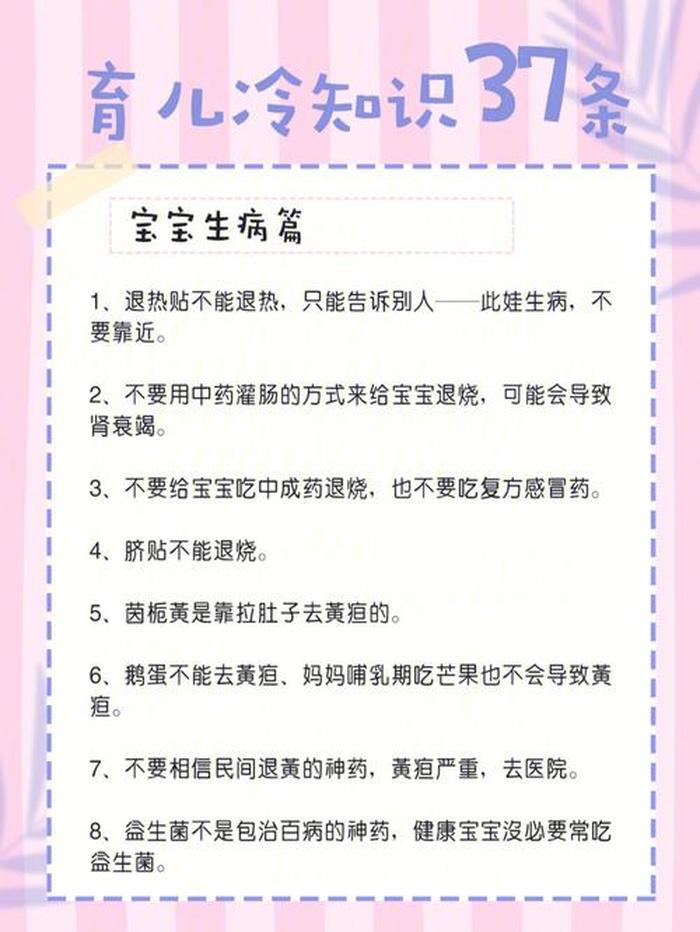 育儿冷知识37条

宝宝生病篇

1、退热贴不能退热，只能告诉别人——此娃生病，不要靠近。

2、不要用中药灌肠的方式来给宝宝退烧，可能会导致肾衰竭。

3、不要给宝宝吃中成药退烧，也不要吃复方感冒药。

4、脐贴不能退烧。

5、茵栀黄是靠拉肚子去黄疸的。

6、鹅蛋不能去黄疸、妈妈哺乳期吃芒果也不会导致黄疸。

7、不要相信民间退黄的神药，黄疸严重，去医院。

8、益生菌不是包治百病的神药，健康宝宝没必要常吃益生菌。